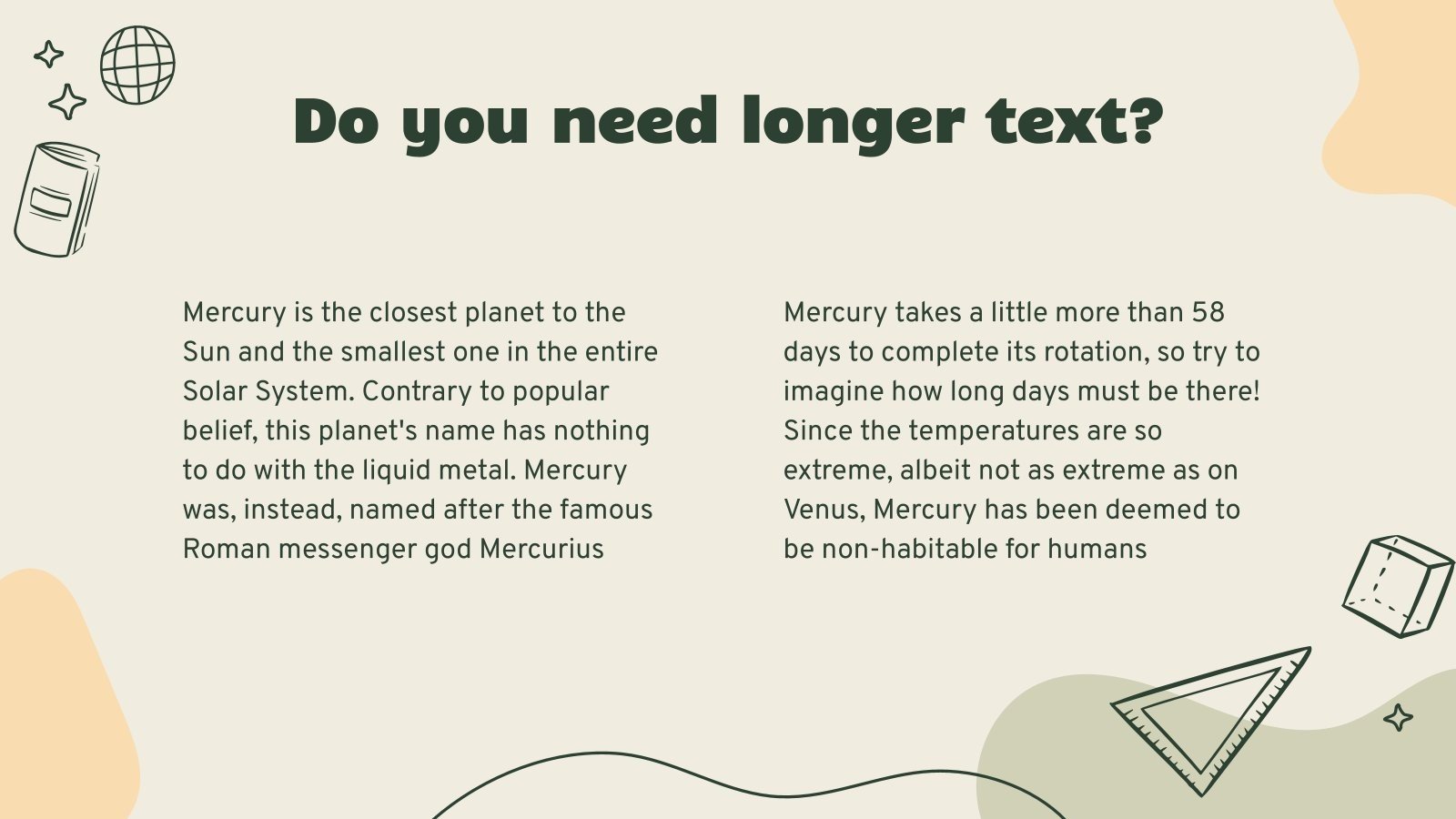 Do you need longer text?

Mercury is the closest planet to the Sun and the smallest one in the entire Solar System. Contrary to popular belief, this planet's name has nothing to do with the liquid metal. Mercury was, instead, named after the famous Roman messenger god Mercurius

Mercury takes a little more than 58 days to complete its rotation, so try to imagine how long days must be there! Since the temperatures are so extreme, albeit not as extreme as on Venus, Mercury has been deemed to be non-habitable for humans